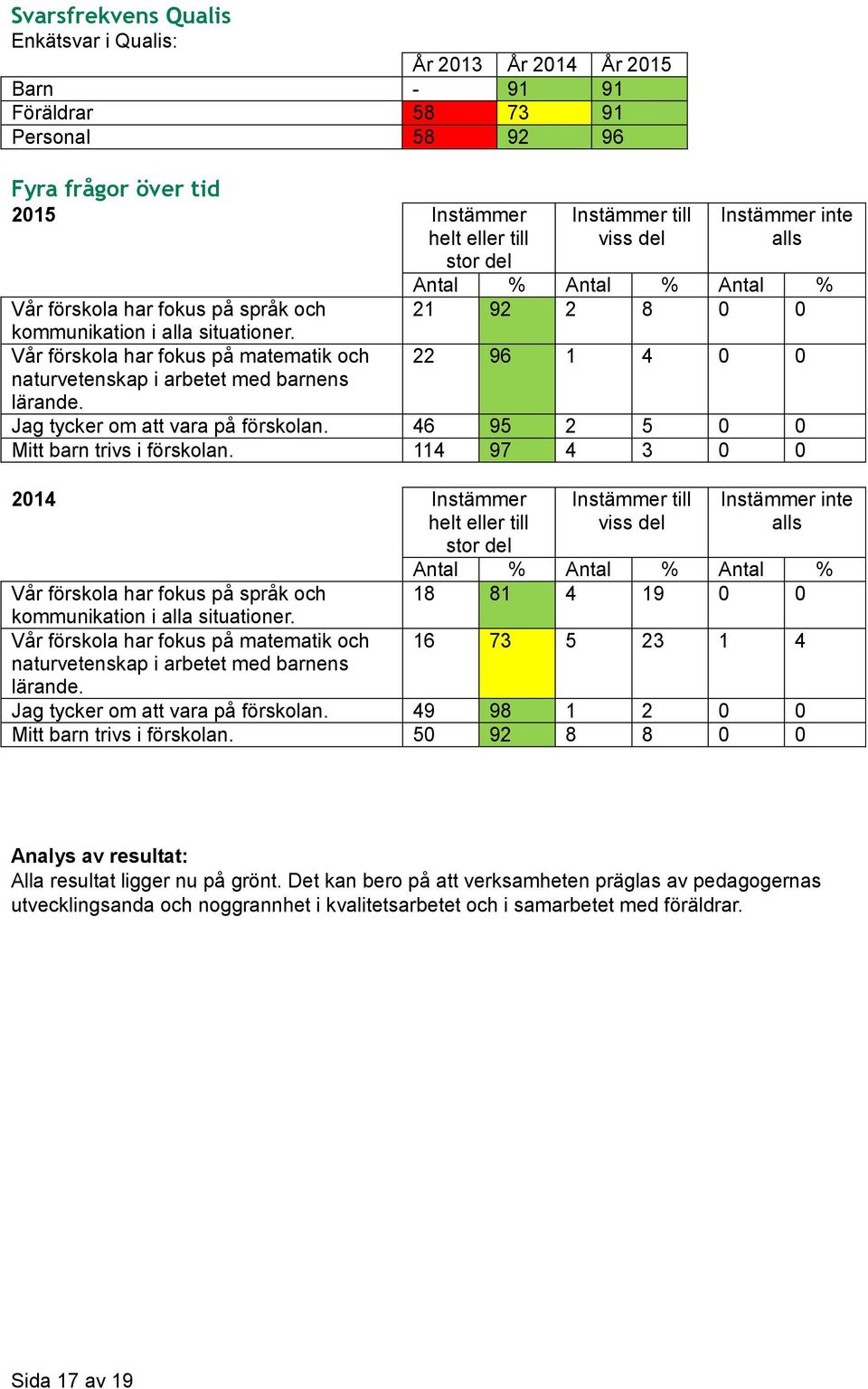 Svarsfrekvens Qualis
Enkätsvar i Qualis:

| | År 2013 | År 2014 | År 2015 |
|---|---|---|---|
| Barn | - | 91 | 91 |
| Föräldrar | 58 | 73 | 91 |
| Personal | 58 | 92 | 96 |

Fyra frågor över tid

| 2015 | Instämmer helt eller till stor del | | Instämmer till viss del | | Instämmer inte alls | |
|---|---|---|---|---|---|---|
| | Antal | % | Antal | % | Antal | % |
| Vår förskola har fokus på språk och kommunikation i alla situationer. | 21 | 92 | 2 | 8 | 0 | 0 |
| Vår förskola har fokus på matematik och naturvetenskap i arbetet med barnens lärande. | 22 | 96 | 1 | 4 | 0 | 0 |
| Jag tycker om att vara på förskolan. | 46 | 95 | 2 | 5 | 0 | 0 |
| Mitt barn trivs i förskolan. | 114 | 97 | 4 | 3 | 0 | 0 |

| 2014 | Instämmer helt eller till stor del | | Instämmer till viss del | | Instämmer inte alls | |
|---|---|---|---|---|---|---|
| | Antal | % | Antal | % | Antal | % |
| Vår förskola har fokus på språk och kommunikation i alla situationer. | 18 | 81 | 4 | 19 | 0 | 0 |
| Vår förskola har fokus på matematik och naturvetenskap i arbetet med barnens lärande. | 16 | 73 | 5 | 23 | 1 | 4 |
| Jag tycker om att vara på förskolan. | 49 | 98 | 1 | 2 | 0 | 0 |
| Mitt barn trivs i förskolan. | 50 | 92 | 8 | 8 | 0 | 0 |

Analys av resultat:
Alla resultat ligger nu på grönt. Det kan bero på att verksamheten präglas av pedagogernas utvecklingsanda och noggrannhet i kvalitetsarbetet och i samarbetet med föräldrar.

Sida 17 av 19